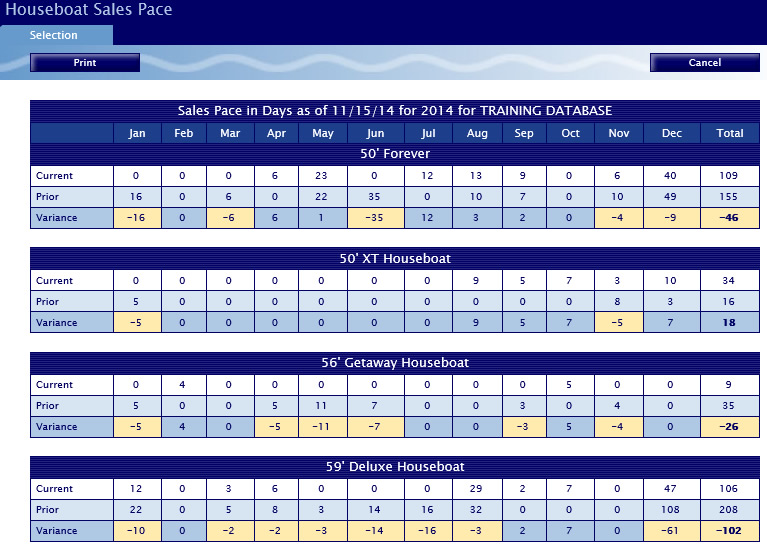 Houseboat Sales Pace

Selection

Print

Cancel

Sales Pace in Days as of 11/15/14 for 2014 for TRAINING DATABASE

| | Jan | Feb | Mar | Apr | May | Jun | Jul | Aug | Sep | Oct | Nov | Dec | Total |
|---|---|---|---|---|---|---|---|---|---|---|---|---|---|
| 50' Forever | | | | | | | | | | | | | |
| Current | 0 | 0 | 0 | 6 | 23 | 0 | 12 | 13 | 9 | 0 | 6 | 40 | 109 |
| Prior | 16 | 0 | 6 | 0 | 22 | 35 | 0 | 10 | 7 | 0 | 10 | 49 | 155 |
| Variance | -16 | 0 | -6 | 6 | 1 | -35 | 12 | 3 | 2 | 0 | -4 | -9 | -46 |

| 50' XT Houseboat | | | | | | | | | | | | | |
|---|---|---|---|---|---|---|---|---|---|---|---|---|---|
| Current | 0 | 0 | 0 | 0 | 0 | 0 | 0 | 9 | 5 | 7 | 3 | 10 | 34 |
| Prior | 5 | 0 | 0 | 0 | 0 | 0 | 0 | 0 | 0 | 0 | 8 | 3 | 16 |
| Variance | -5 | 0 | 0 | 0 | 0 | 0 | 0 | 9 | 5 | 7 | -5 | 7 | 18 |

| 56' Getaway Houseboat | | | | | | | | | | | | | |
|---|---|---|---|---|---|---|---|---|---|---|---|---|---|
| Current | 0 | 4 | 0 | 0 | 0 | 0 | 0 | 0 | 0 | 5 | 0 | 0 | 9 |
| Prior | 5 | 0 | 0 | 5 | 11 | 7 | 0 | 0 | 3 | 0 | 4 | 0 | 35 |
| Variance | -5 | 4 | 0 | -5 | -11 | -7 | 0 | 0 | -3 | 5 | -4 | 0 | -26 |

| 59' Deluxe Houseboat | | | | | | | | | | | | | |
|---|---|---|---|---|---|---|---|---|---|---|---|---|---|
| Current | 12 | 0 | 3 | 6 | 0 | 0 | 0 | 29 | 2 | 7 | 0 | 47 | 106 |
| Prior | 22 | 0 | 5 | 8 | 3 | 14 | 16 | 32 | 0 | 0 | 0 | 108 | 208 |
| Variance | -10 | 0 | -2 | -2 | -3 | -14 | -16 | -3 | 2 | 7 | 0 | -61 | -102 |